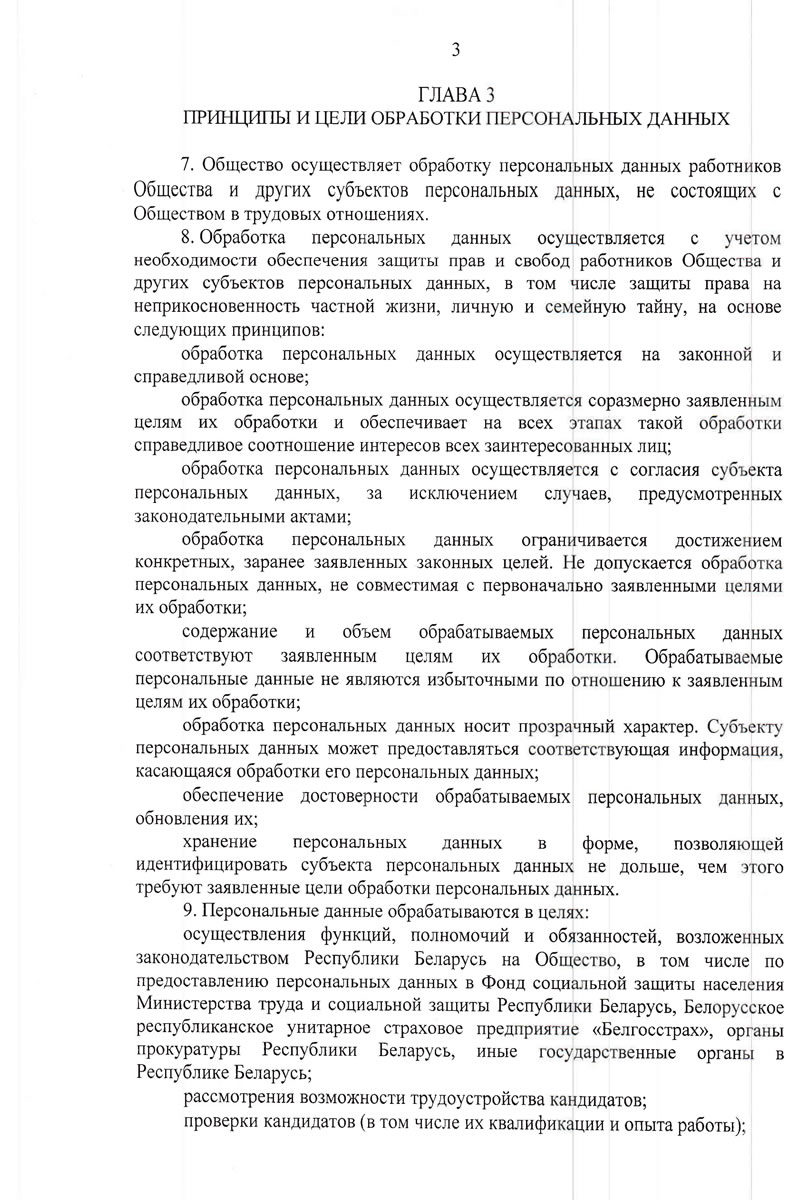 3

ГЛАВА 3
ПРИНЦИПЫ И ЦЕЛИ ОБРАБОТКИ ПЕРСОНАЛЬНЫХ ДАННЫХ

7. Общество осуществляет обработку персональных данных работников Общества и других субъектов персональных данных, не состоящих с Обществом в трудовых отношениях.

8. Обработка персональных данных осуществляется с учетом необходимости обеспечения защиты прав и свобод работников Общества и других субъектов персональных данных, в том числе защиты права на неприкосновенность частной жизни, личную и семейную тайну, на основе следующих принципов:

обработка персональных данных осуществляется на законной и справедливой основе;

обработка персональных данных осуществляется соразмерно заявленным целям их обработки и обеспечивает на всех этапах такой обработки справедливое соотношение интересов всех заинтересованных лиц;

обработка персональных данных осуществляется с согласия субъекта персональных данных, за исключением случаев, предусмотренных законодательными актами;

обработка персональных данных ограничивается достижением конкретных, заранее заявленных законных целей. Не допускается обработка персональных данных, не совместимая с первоначально заявленными целями их обработки;

содержание и объем обрабатываемых персональных данных соответствуют заявленным целям их обработки. Обрабатываемые персональные данные не являются избыточными по отношению к заявленным целям их обработки;

обработка персональных данных носит прозрачный характер. Субъекту персональных данных может предоставляться соответствующая информация, касающаяся обработки его персональных данных;

обеспечение достоверности обрабатываемых персональных данных, обновления их;

хранение персональных данных в форме, позволяющей идентифицировать субъекта персональных данных не дольше, чем этого требуют заявленные цели обработки персональных данных.

9. Персональные данные обрабатываются в целях:

осуществления функций, полномочий и обязанностей, возложенных законодательством Республики Беларусь на Общество, в том числе по предоставлению персональных данных в Фонд социальной защиты населения Министерства труда и социальной защиты Республики Беларусь, Белорусское республиканское унитарное страховое предприятие «Белгосстрах», органы прокуратуры Республики Беларусь, иные государственные органы в Республике Беларусь;

рассмотрения возможности трудоустройства кандидатов;

проверки кандидатов (в том числе их квалификации и опыта работы);